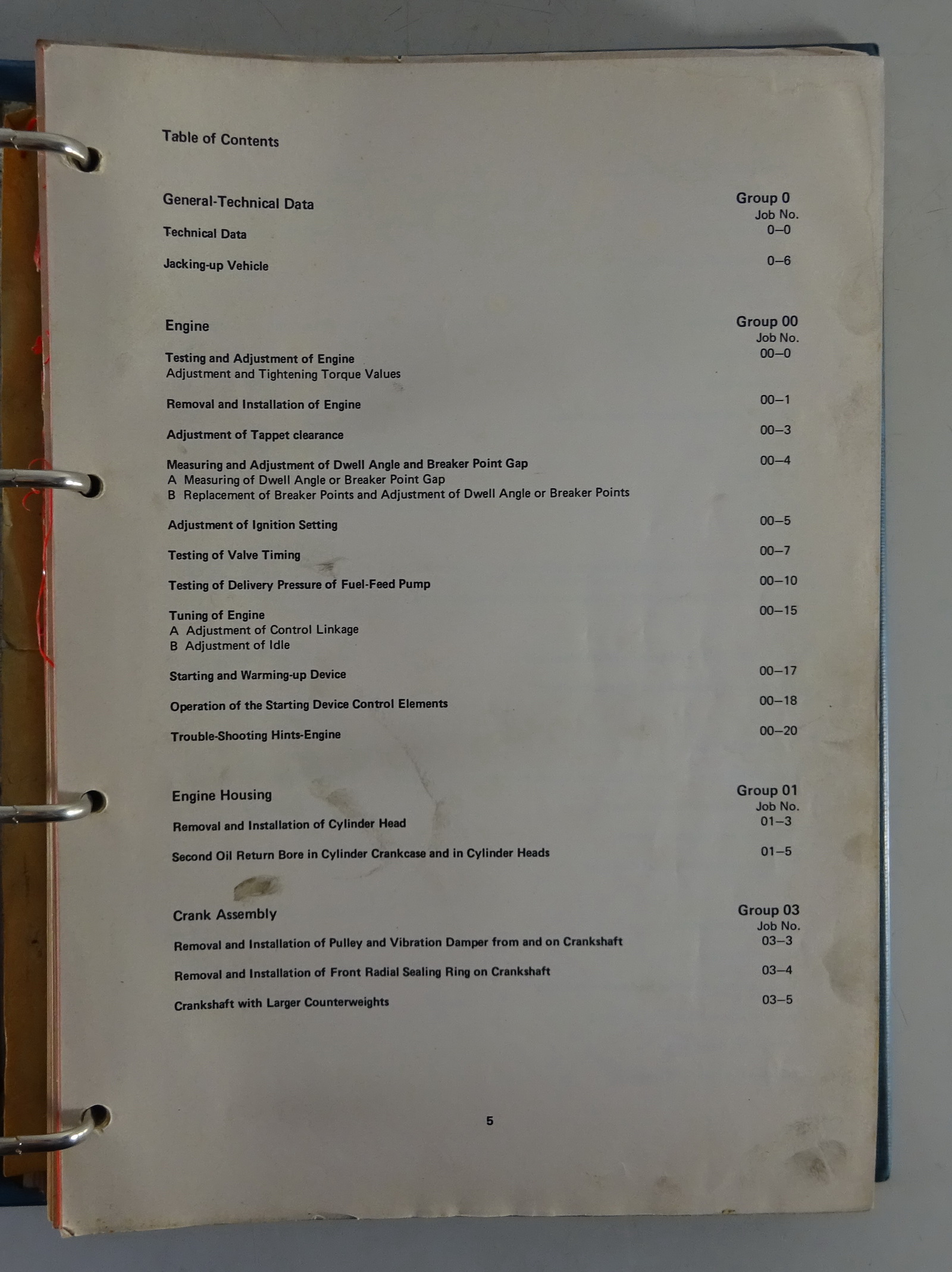 Table of Contents

General-Technical Data
Group 0
Job No.
Technical Data 0–0
Jacking-up Vehicle 0–6

Engine
Group 00
Job No.
Testing and Adjustment of Engine 00–0
Adjustment and Tightening Torque Values
Removal and Installation of Engine 00–1
Adjustment of Tappet clearance 00–3
Measuring and Adjustment of Dwell Angle and Breaker Point Gap 00–4
A Measuring of Dwell Angle or Breaker Point Gap
B Replacement of Breaker Points and Adjustment of Dwell Angle or Breaker Points
Adjustment of Ignition Setting 00–5
Testing of Valve Timing 00–7
Testing of Delivery Pressure of Fuel-Feed Pump 00–10
Tuning of Engine 00–15
A Adjustment of Control Linkage
B Adjustment of Idle
Starting and Warming-up Device 00–17
Operation of the Starting Device Control Elements 00–18
Trouble-Shooting Hints-Engine 00–20

Engine Housing
Group 01
Job No.
Removal and Installation of Cylinder Head 01–3
Second Oil Return Bore in Cylinder Crankcase and in Cylinder Heads 01–5

Crank Assembly
Group 03
Job No.
Removal and Installation of Pulley and Vibration Damper from and on Crankshaft 03–3
Removal and Installation of Front Radial Sealing Ring on Crankshaft 03–4
Crankshaft with Larger Counterweights 03–5

5